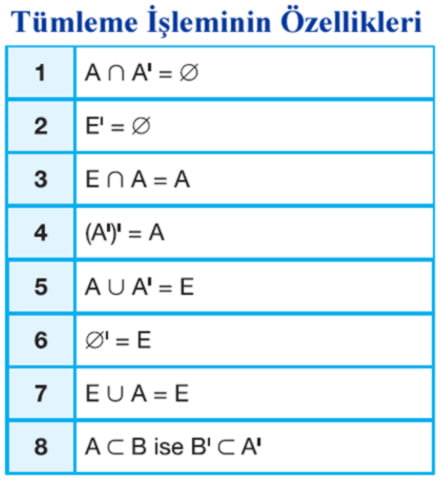 Tümleme İşleminin Özellikleri

| 1 | $A \cap A' = \varnothing$ |
|---|---|
| 2 | $E' = \varnothing$ |
| 3 | $E \cap A = A$ |
| 4 | $(A')' = A$ |
| 5 | $A \cup A' = E$ |
| 6 | $\varnothing' = E$ |
| 7 | $E \cup A = E$ |
| 8 | $A \subset B$ ise $B' \subset A'$ |